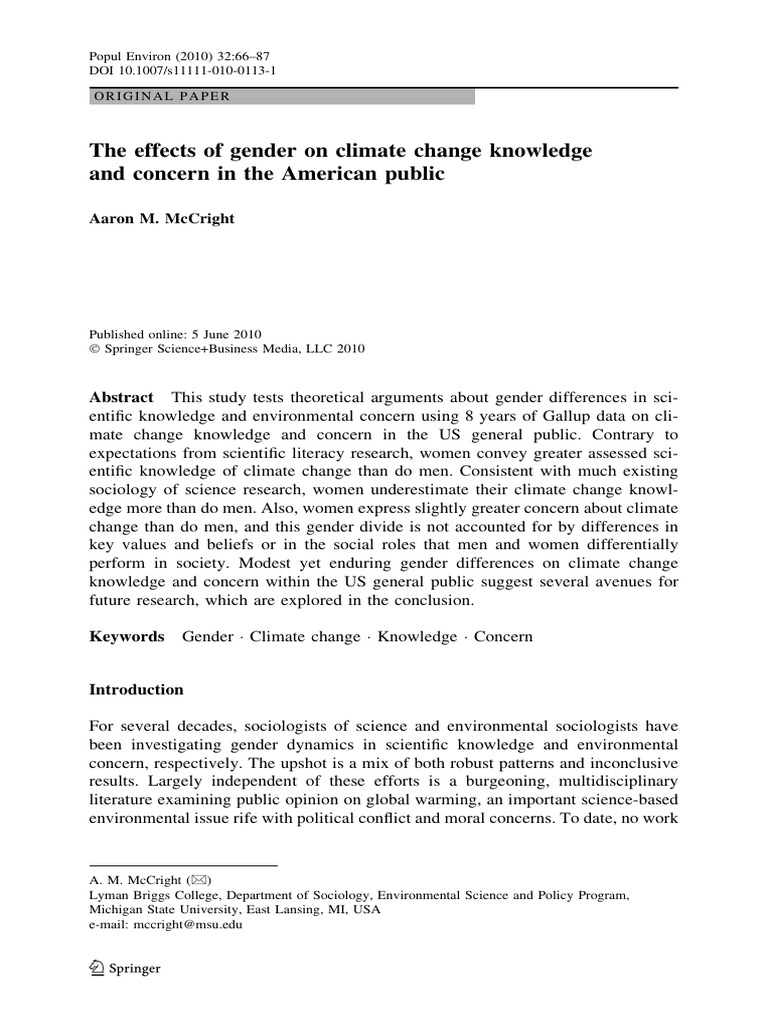 Popul Environ (2010) 32:66–87
DOI 10.1007/s11111-010-0113-1

ORIGINAL PAPER

The effects of gender on climate change knowledge and concern in the American public

Aaron M. McCright

Published online: 5 June 2010
© Springer Science+Business Media, LLC 2010

Abstract This study tests theoretical arguments about gender differences in scientific knowledge and environmental concern using 8 years of Gallup data on climate change knowledge and concern in the US general public. Contrary to expectations from scientific literacy research, women convey greater assessed scientific knowledge of climate change than do men. Consistent with much existing sociology of science research, women underestimate their climate change knowledge more than do men. Also, women express slightly greater concern about climate change than do men, and this gender divide is not accounted for by differences in key values and beliefs or in the social roles that men and women differentially perform in society. Modest yet enduring gender differences on climate change knowledge and concern within the US general public suggest several avenues for future research, which are explored in the conclusion.

Keywords Gender · Climate change · Knowledge · Concern

Introduction

For several decades, sociologists of science and environmental sociologists have been investigating gender dynamics in scientific knowledge and environmental concern, respectively. The upshot is a mix of both robust patterns and inconclusive results. Largely independent of these efforts is a burgeoning, multidisciplinary literature examining public opinion on global warming, an important science-based environmental issue rife with political conflict and moral concerns. To date, no work

A. M. McCright (✉)
Lyman Briggs College, Department of Sociology, Environmental Science and Policy Program,
Michigan State University, East Lansing, MI, USA
e-mail: mccright@msu.edu

Springer